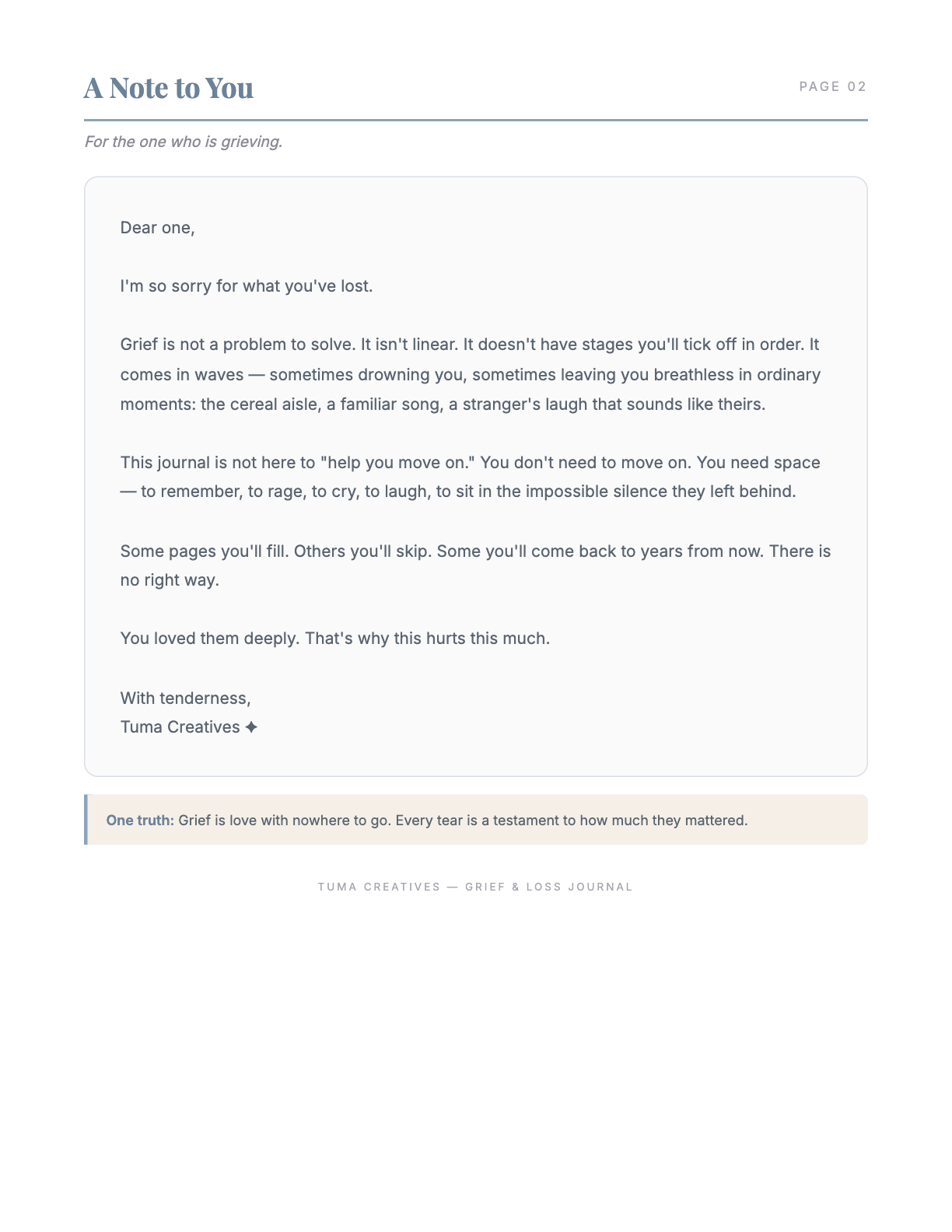 A Note to You

PAGE 02

For the one who is grieving.

Dear one,

I'm so sorry for what you've lost.

Grief is not a problem to solve. It isn't linear. It doesn't have stages you'll tick off in order. It comes in waves — sometimes drowning you, sometimes leaving you breathless in ordinary moments: the cereal aisle, a familiar song, a stranger's laugh that sounds like theirs.

This journal is not here to "help you move on." You don't need to move on. You need space — to remember, to rage, to cry, to laugh, to sit in the impossible silence they left behind.

Some pages you'll fill. Others you'll skip. Some you'll come back to years from now. There is no right way.

You loved them deeply. That's why this hurts this much.

With tenderness,
Tuma Creatives ✦

One truth: Grief is love with nowhere to go. Every tear is a testament to how much they mattered.

TUMA CREATIVES — GRIEF & LOSS JOURNAL